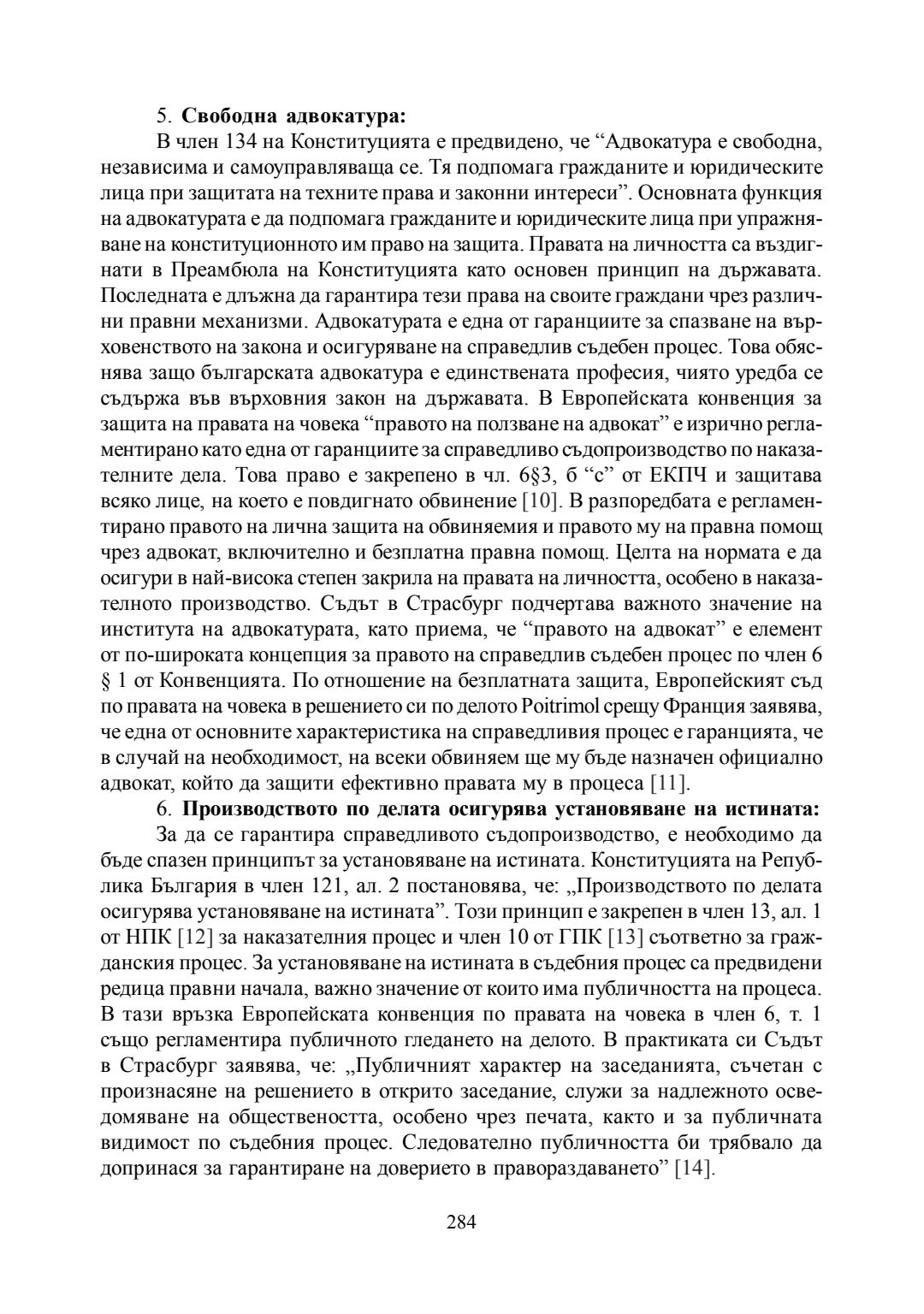 5. **Свободна адвокатура:**

В член 134 на Конституцията е предвидено, че “Адвокатура е свободна, независима и самоуправляваща се. Тя подпомага гражданите и юридическите лица при защитата на техните права и законни интереси”. Основната функция на адвокатурата е да подпомага гражданите и юридическите лица при упражняване на конституционното им право на защита. Правата на личността са въздигнати в Преамбюла на Конституцията като основен принцип на държавата. Последната е длъжна да гарантира тези права на своите граждани чрез различни правни механизми. Адвокатурата е една от гаранциите за спазване на върховенството на закона и осигуряване на справедлив съдебен процес. Това обяснява защо българската адвокатура е единствената професия, чиято уредба се съдържа във върховния закон на държавата. В Европейската конвенция за защита на правата на човека “правото на ползване на адвокат” е изрично регламентирано като една от гаранциите за справедливо съдопроизводство по наказателните дела. Това право е закрепено в чл. 6§3, б “с” от ЕКПЧ и защитава всяко лице, на което е повдигнато обвинение [10]. В разпоредбата е регламентирано правото на лична защита на обвиняемия и правото му на правна помощ чрез адвокат, включително и безплатна правна помощ. Целта на нормата е да осигури в най-висока степен закрила на правата на личността, особено в наказателното производство. Съдът в Страсбург подчертава важното значение на института на адвокатурата, като приема, че “правото на адвокат” е елемент от по-широката концепция за правото на справедлив съдебен процес по член 6 § 1 от Конвенцията. По отношение на безплатната защита, Европейският съд по правата на човека в решението си по делото Poitrimol срещу Франция заявява, че една от основните характеристика на справедливия процес е гаранцията, че в случай на необходимост, на всеки обвиняем ще му бъде назначен официално адвокат, който да защити ефективно правата му в процеса [11].

6. **Производството по делата осигурява установяване на истината:**

За да се гарантира справедливото съдопроизводство, е необходимо да бъде спазен принципът за установяване на истината. Конституцията на Република България в член 121, ал. 2 постановява, че: „Производството по делата осигурява установяване на истината”. Този принцип е закрепен в член 13, ал. 1 от НПК [12] за наказателния процес и член 10 от ГПК [13] съответно за гражданския процес. За установяване на истината в съдебния процес са предвидени редица правни начала, важно значение от които има публичността на процеса. В тази връзка Европейската конвенция по правата на човека в член 6, т. 1 също регламентира публичното гледането на делото. В практиката си Съдът в Страсбург заявява, че: „Публичният характер на заседанията, съчетан с произнасяне на решението в открито заседание, служи за надлежното осведомяване на обществеността, особено чрез печата, както и за публичната видимост по съдебния процес. Следователно публичността би трябвало да допринася за гарантиране на доверието в правораздаването” [14].

284